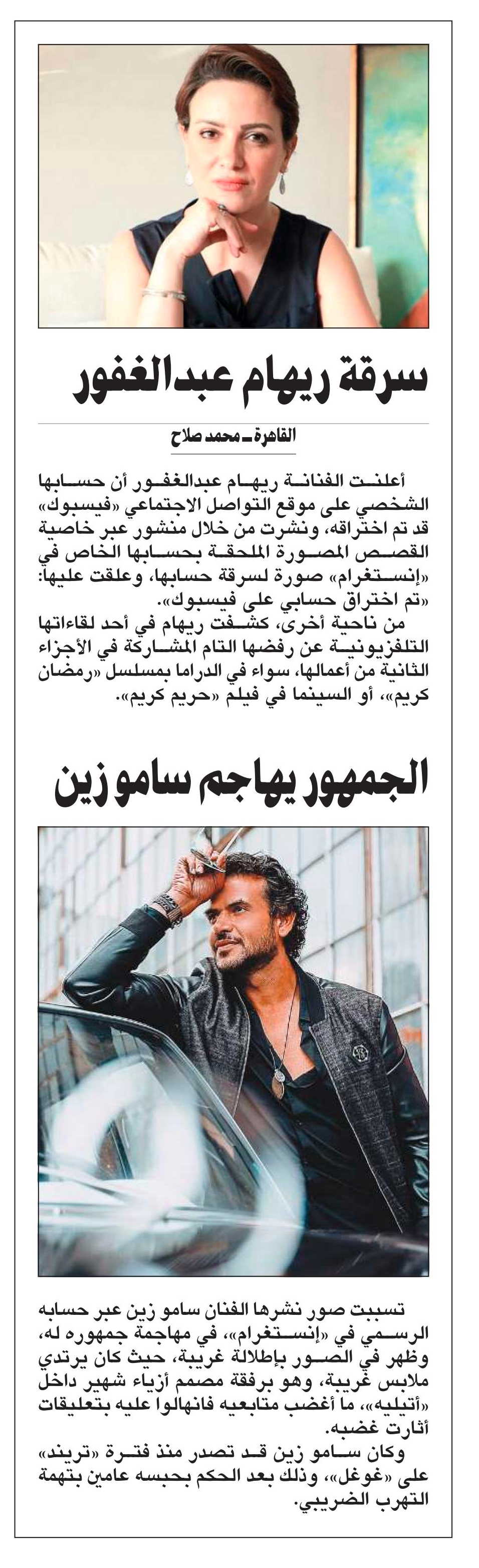 سرقة ريهام عبدالغفور

القاهرة ـ محمد صلاح

أعلنت الفنانة ريهام عبدالغفور أن حسابها الشخصي على موقع التواصل الاجتماعي «فيسبوك» قد تم اختراقه، ونشرت من خلال منشور عبر خاصية القصص المصورة الملحقة بحسابها الخاص في «إنستغرام» صورة لسرقة حسابها، وعلقت عليها: «تم اختراق حسابي على فيسبوك».

من ناحية أخرى، كشفت ريهام في أحد لقاءاتها التلفزيونية عن رفضها التام المشاركة في الأجزاء الثانية من أعمالها، سواء في الدراما بمسلسل «رمضان كريم»، أو السينما في فيلم «حريم كريم».

الجمهور يهاجم سامو زين

تسببت صور نشرها الفنان سامو زين عبر حسابه الرسمي في «إنستغرام»، في مهاجمة جمهوره له، وظهر في الصور بإطلالة غريبة، حيث كان يرتدي ملابس غريبة، وهو برفقة مصمم أزياء شهير داخل «أتيليه»، ما أغضب متابعيه فانهالوا عليه بتعليقات أثارت غضبه.

وكان سامو زين قد تصدر منذ فترة «تريند» على «غوغل»، وذلك بعد الحكم بحبسه عامين بتهمة التهرب الضريبي.